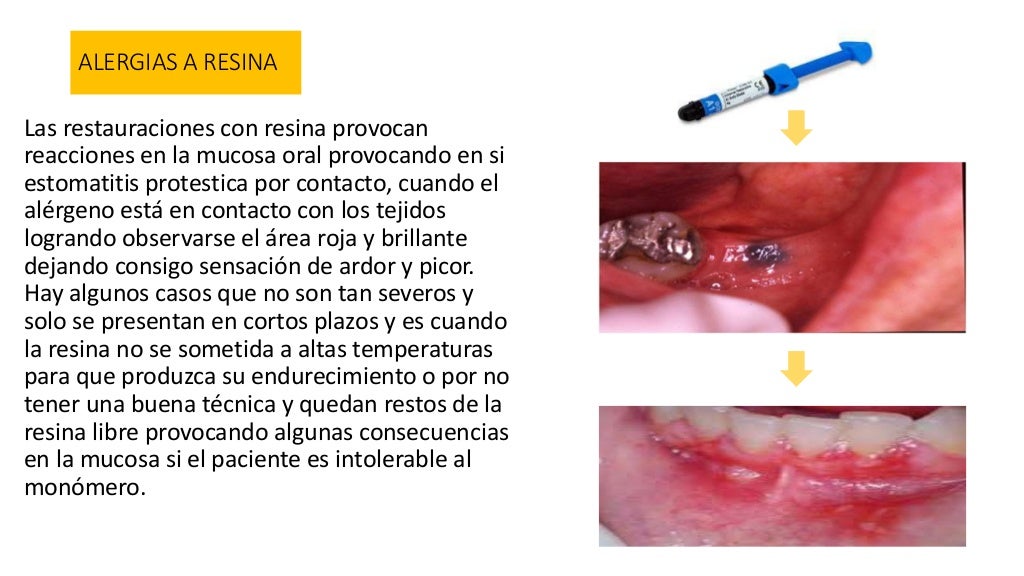 ALERGIAS A RESINA

Las restauraciones con resina provocan reacciones en la mucosa oral provocando en si estomatitis protestica por contacto, cuando el alérgeno está en contacto con los tejidos logrando observarse el área roja y brillante dejando consigo sensación de ardor y picor. Hay algunos casos que no son tan severos y solo se presentan en cortos plazos y es cuando la resina no se sometida a altas temperaturas para que produzca su endurecimiento o por no tener una buena técnica y quedan restos de la resina libre provocando algunas consecuencias en la mucosa si el paciente es intolerable al monómero.